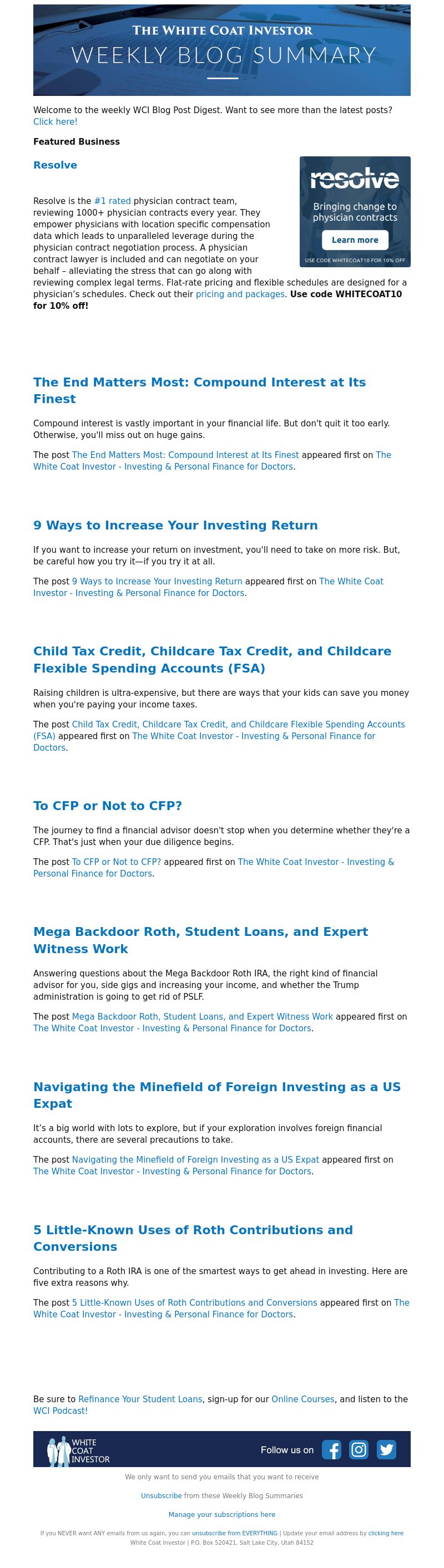 THE WHITE COAT INVESTOR
WEEKLY BLOG SUMMARY

Welcome to the weekly WCI Blog Post Digest. Want to see more than the latest posts? Click here!

Featured Business

Resolve

resolve
Bringing change to physician contracts
Learn more
USE CODE WHITECOAT10 FOR 10% OFF

Resolve is the #1 rated physician contract team, reviewing 1000+ physician contracts every year. They empower physicians with location specific compensation data which leads to unparalleled leverage during the physician contract negotiation process. A physician contract lawyer is included and can negotiate on your behalf – alleviating the stress that can go along with reviewing complex legal terms. Flat-rate pricing and flexible schedules are designed for a physician's schedules. Check out their pricing and packages. Use code WHITECOAT10 for 10% off!

The End Matters Most: Compound Interest at Its Finest

Compound interest is vastly important in your financial life. But don't quit it too early. Otherwise, you'll miss out on huge gains.

The post The End Matters Most: Compound Interest at Its Finest appeared first on The White Coat Investor - Investing & Personal Finance for Doctors.

9 Ways to Increase Your Investing Return

If you want to increase your return on investment, you'll need to take on more risk. But, be careful how you try it—if you try it at all.

The post 9 Ways to Increase Your Investing Return appeared first on The White Coat Investor - Investing & Personal Finance for Doctors.

Child Tax Credit, Childcare Tax Credit, and Childcare Flexible Spending Accounts (FSA)

Raising children is ultra-expensive, but there are ways that your kids can save you money when you're paying your income taxes.

The post Child Tax Credit, Childcare Tax Credit, and Childcare Flexible Spending Accounts (FSA) appeared first on The White Coat Investor - Investing & Personal Finance for Doctors.

To CFP or Not to CFP?

The journey to find a financial advisor doesn't stop when you determine whether they're a CFP. That's just when your due diligence begins.

The post To CFP or Not to CFP? appeared first on The White Coat Investor - Investing & Personal Finance for Doctors.

Mega Backdoor Roth, Student Loans, and Expert Witness Work

Answering questions about the Mega Backdoor Roth IRA, the right kind of financial advisor for you, side gigs and increasing your income, and whether the Trump administration is going to get rid of PSLF.

The post Mega Backdoor Roth, Student Loans, and Expert Witness Work appeared first on The White Coat Investor - Investing & Personal Finance for Doctors.

Navigating the Minefield of Foreign Investing as a US Expat

It's a big world with lots to explore, but if your exploration involves foreign financial accounts, there are several precautions to take.

The post Navigating the Minefield of Foreign Investing as a US Expat appeared first on The White Coat Investor - Investing & Personal Finance for Doctors.

5 Little-Known Uses of Roth Contributions and Conversions

Contributing to a Roth IRA is one of the smartest ways to get ahead in investing. Here are five extra reasons why.

The post 5 Little-Known Uses of Roth Contributions and Conversions appeared first on The White Coat Investor - Investing & Personal Finance for Doctors.

Be sure to Refinance Your Student Loans, sign-up for our Online Courses, and listen to the WCI Podcast!

WHITE COAT INVESTOR
Follow us on

We only want to send you emails that you want to receive

Unsubscribe from these Weekly Blog Summaries

Manage your subscriptions here

If you NEVER want ANY emails from us again, you can unsubscribe from EVERYTHING | Update your email address by clicking here
White Coat Investor | P.O. Box 520421, Salt Lake City, Utah 84152